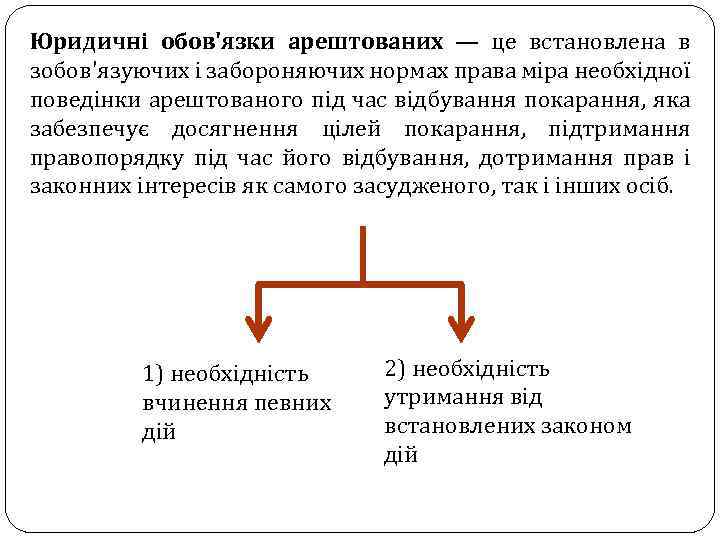 Юридичні обов'язки арештованих — це встановлена в зобов'язуючих і забороняючих нормах права міра необхідної поведінки арештованого під час відбування покарання, яка забезпечує досягнення цілей покарання, підтримання правопорядку під час його відбування, дотримання прав і законних інтересів як самого засудженого, так і інших осіб.

1) необхідність вчинення певних дій

2) необхідність утримання від встановлених законом дій